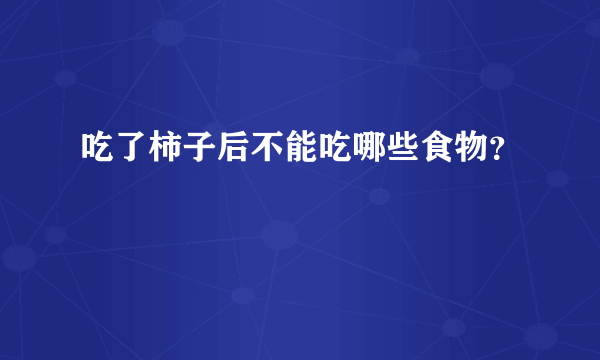 吃了柿子后不能吃哪些食物?